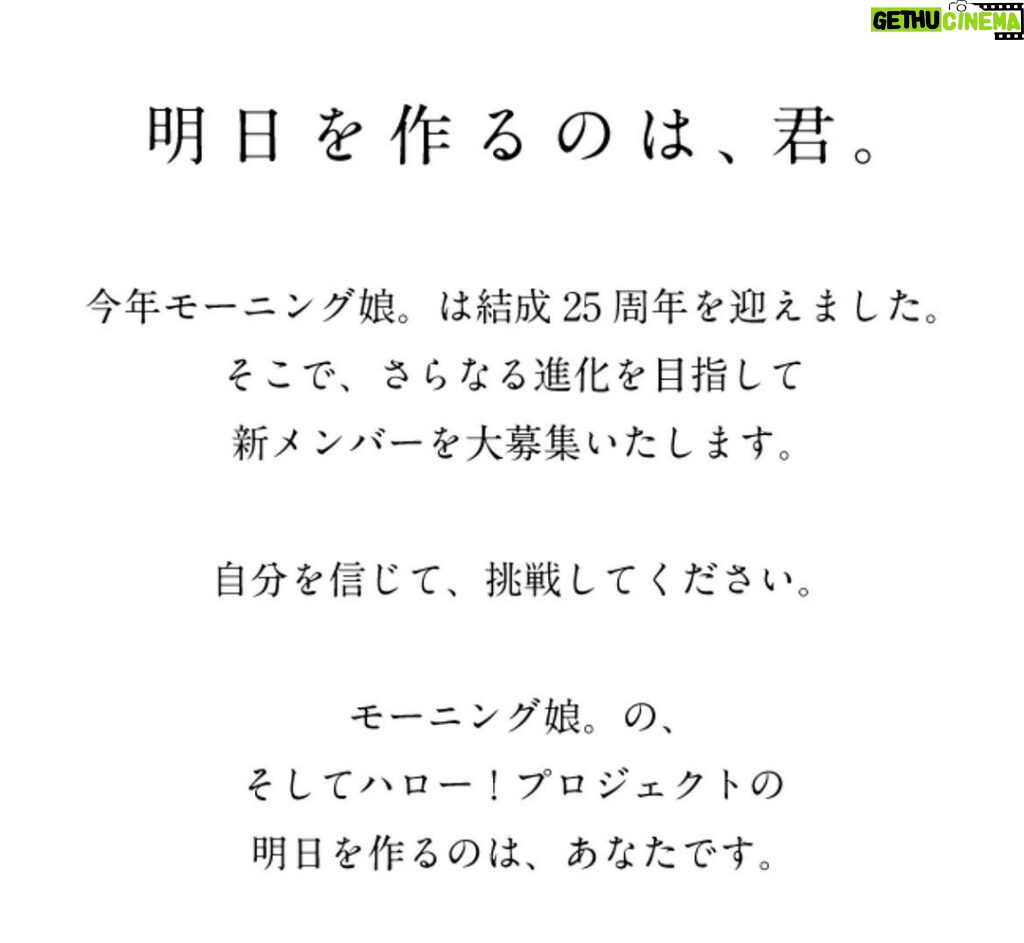 GETHU CINEMA

明日を作るのは、君。

今年モーニング娘。は結成25周年を迎えました。
そこで、さらなる進化を目指して
新メンバーを大募集いたします。

自分を信じて、挑戦してください。

モーニング娘。の、
そしてハロー！プロジェクトの
明日を作るのは、あなたです。